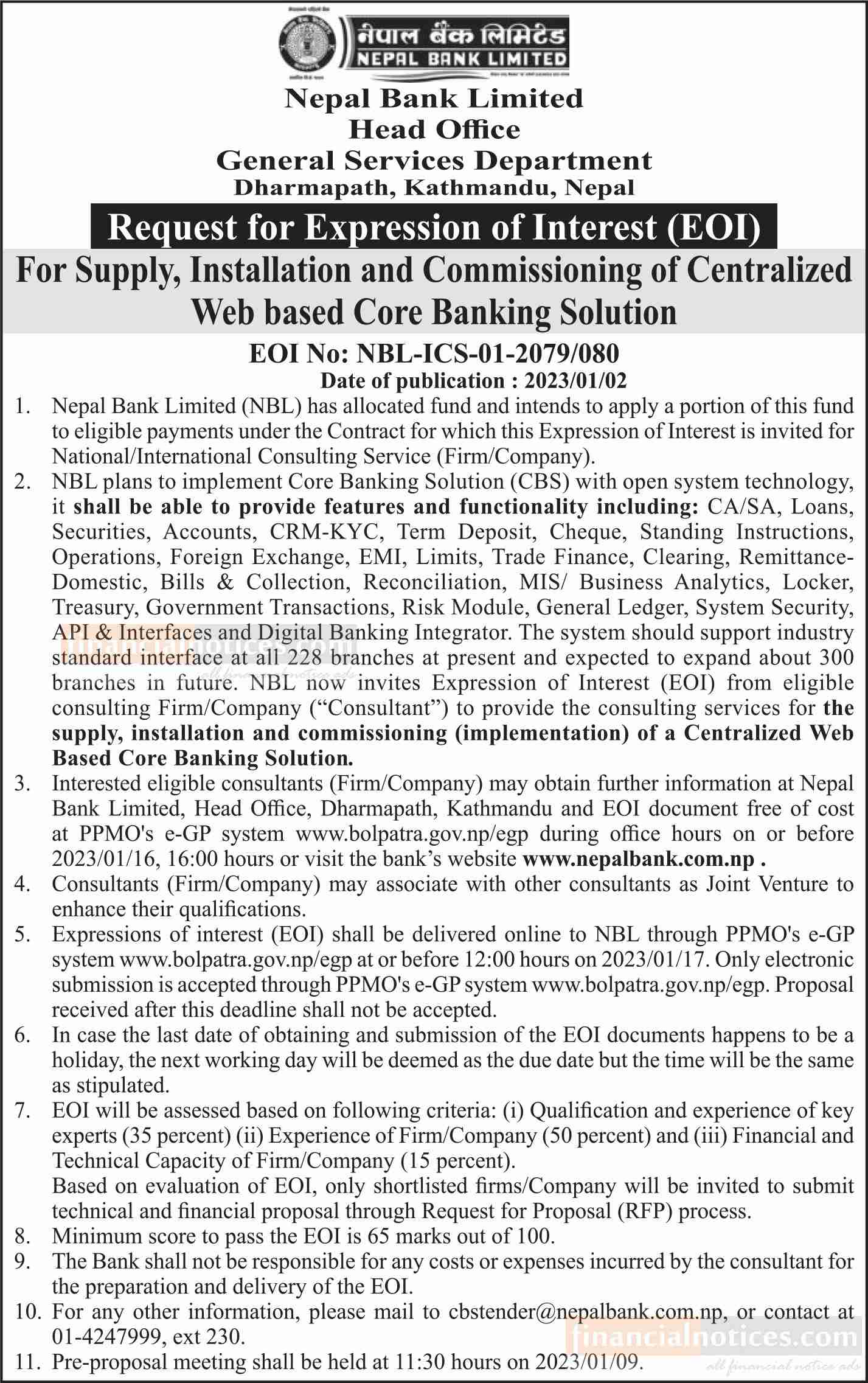 नेपाल बैंक लिमिटेड
NEPAL BANK LIMITED

Nepal Bank Limited
Head Office
General Services Department
Dharmapath, Kathmandu, Nepal

Request for Expression of Interest (EOI)

For Supply, Installation and Commissioning of Centralized Web based Core Banking Solution

EOI No: NBL-ICS-01-2079/080
Date of publication : 2023/01/02

1. Nepal Bank Limited (NBL) has allocated fund and intends to apply a portion of this fund to eligible payments under the Contract for which this Expression of Interest is invited for National/International Consulting Service (Firm/Company).
2. NBL plans to implement Core Banking Solution (CBS) with open system technology, it shall be able to provide features and functionality including: CA/SA, Loans, Securities, Accounts, CRM-KYC, Term Deposit, Cheque, Standing Instructions, Operations, Foreign Exchange, EMI, Limits, Trade Finance, Clearing, Remittance-Domestic, Bills & Collection, Reconciliation, MIS/ Business Analytics, Locker, Treasury, Government Transactions, Risk Module, General Ledger, System Security, API & Interfaces and Digital Banking Integrator. The system should support industry standard interface at all 228 branches at present and expected to expand about 300 branches in future. NBL now invites Expression of Interest (EOI) from eligible consulting Firm/Company ("Consultant") to provide the consulting services for the supply, installation and commissioning (implementation) of a Centralized Web Based Core Banking Solution.
3. Interested eligible consultants (Firm/Company) may obtain further information at Nepal Bank Limited, Head Office, Dharmapath, Kathmandu and EOI document free of cost at PPMO's e-GP system www.bolpatra.gov.np/egp during office hours on or before 2023/01/16, 16:00 hours or visit the bank's website www.nepalbank.com.np .
4. Consultants (Firm/Company) may associate with other consultants as Joint Venture to enhance their qualifications.
5. Expressions of interest (EOI) shall be delivered online to NBL through PPMO's e-GP system www.bolpatra.gov.np/egp at or before 12:00 hours on 2023/01/17. Only electronic submission is accepted through PPMO's e-GP system www.bolpatra.gov.np/egp. Proposal received after this deadline shall not be accepted.
6. In case the last date of obtaining and submission of the EOI documents happens to be a holiday, the next working day will be deemed as the due date but the time will be the same as stipulated.
7. EOI will be assessed based on following criteria: (i) Qualification and experience of key experts (35 percent) (ii) Experience of Firm/Company (50 percent) and (iii) Financial and Technical Capacity of Firm/Company (15 percent).
Based on evaluation of EOI, only shortlisted firms/Company will be invited to submit technical and financial proposal through Request for Proposal (RFP) process.
8. Minimum score to pass the EOI is 65 marks out of 100.
9. The Bank shall not be responsible for any costs or expenses incurred by the consultant for the preparation and delivery of the EOI.
10. For any other information, please mail to cbstender@nepalbank.com.np, or contact at 01-4247999, ext 230.
11. Pre-proposal meeting shall be held at 11:30 hours on 2023/01/09.

financialnotices.com
all financial notice ads